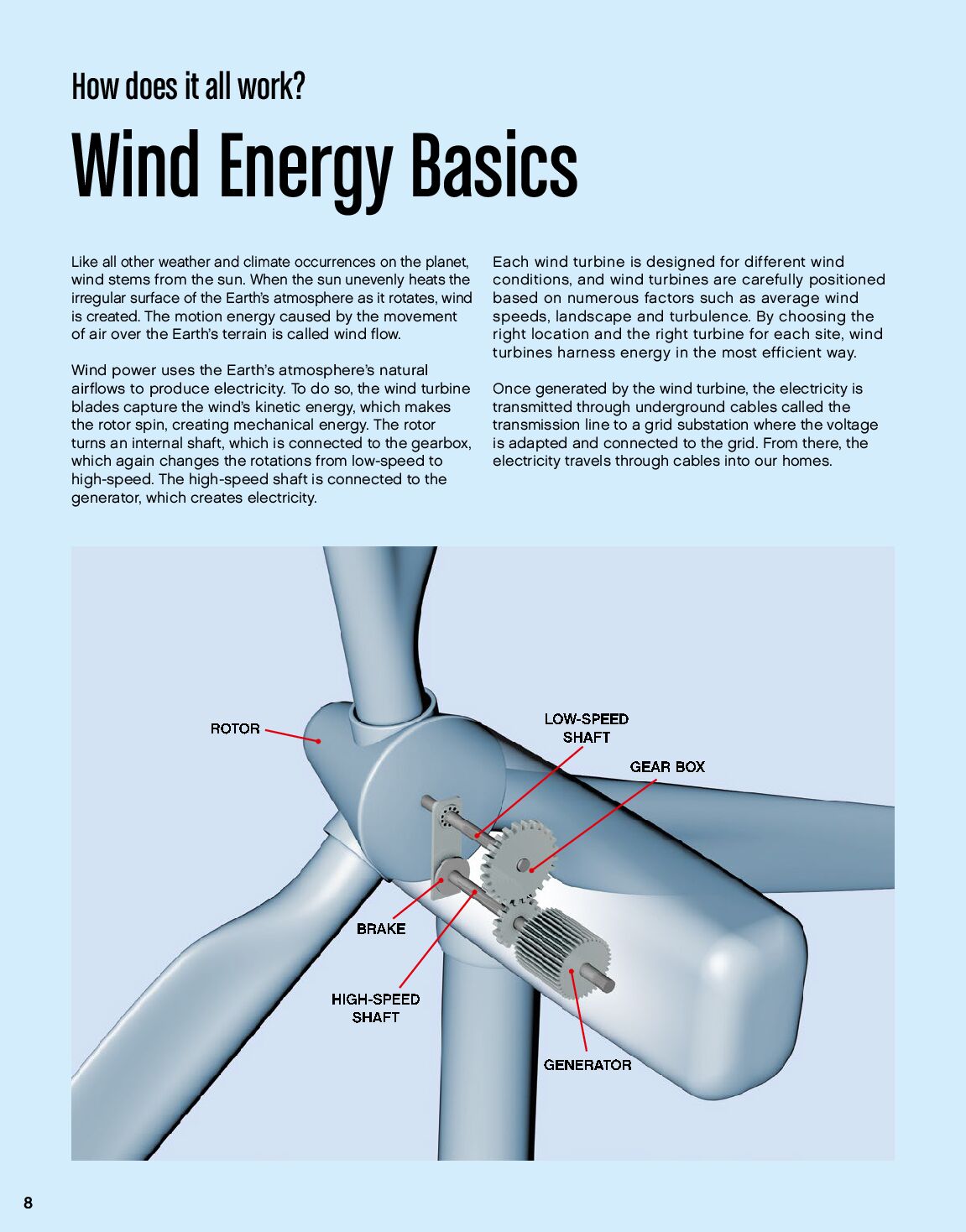 How does it all work?

Wind Energy Basics

Like all other weather and climate occurrences on the planet, wind stems from the sun. When the sun unevenly heats the irregular surface of the Earth's atmosphere as it rotates, wind is created. The motion energy caused by the movement of air over the Earth's terrain is called wind flow.

Wind power uses the Earth's atmosphere's natural airflows to produce electricity. To do so, the wind turbine blades capture the wind's kinetic energy, which makes the rotor spin, creating mechanical energy. The rotor turns an internal shaft, which is connected to the gearbox, which again changes the rotations from low-speed to high-speed. The high-speed shaft is connected to the generator, which creates electricity.

Each wind turbine is designed for different wind conditions, and wind turbines are carefully positioned based on numerous factors such as average wind speeds, landscape and turbulence. By choosing the right location and the right turbine for each site, wind turbines harness energy in the most efficient way.

Once generated by the wind turbine, the electricity is transmitted through underground cables called the transmission line to a grid substation where the voltage is adapted and connected to the grid. From there, the electricity travels through cables into our homes.

ROTOR

LOW-SPEED SHAFT

GEAR BOX

BRAKE

HIGH-SPEED SHAFT

GENERATOR

8